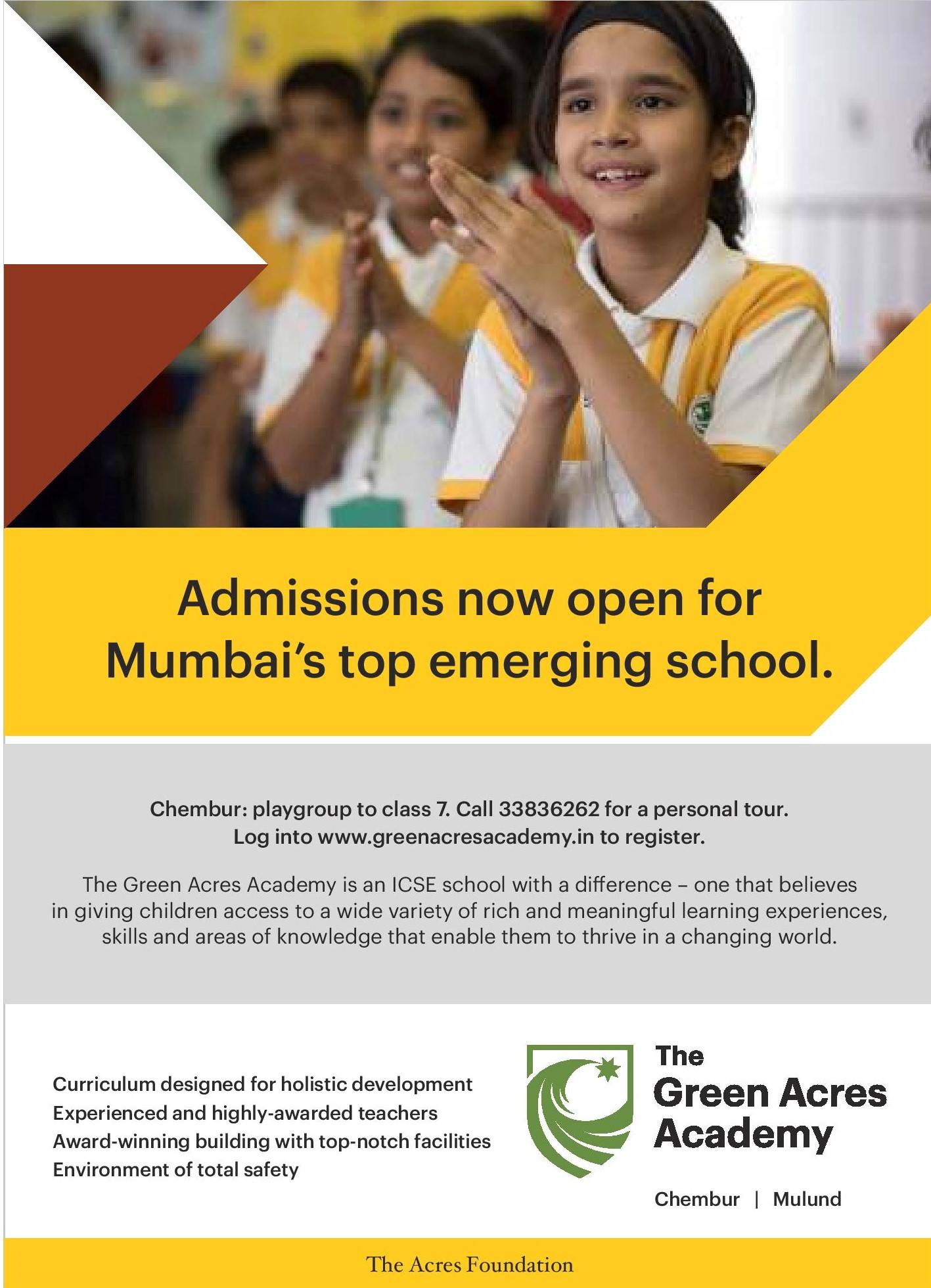 Admissions now open for Mumbai's top emerging school.

Chembur: playgroup to class 7. Call 33836262 for a personal tour.
Log into www.greenacresacademy.in to register.

The Green Acres Academy is an ICSE school with a difference – one that believes in giving children access to a wide variety of rich and meaningful learning experiences, skills and areas of knowledge that enable them to thrive in a changing world.

Curriculum designed for holistic development
Experienced and highly-awarded teachers
Award-winning building with top-notch facilities
Environment of total safety

The
Green Acres
Academy

Chembur | Mulund

The Acres Foundation